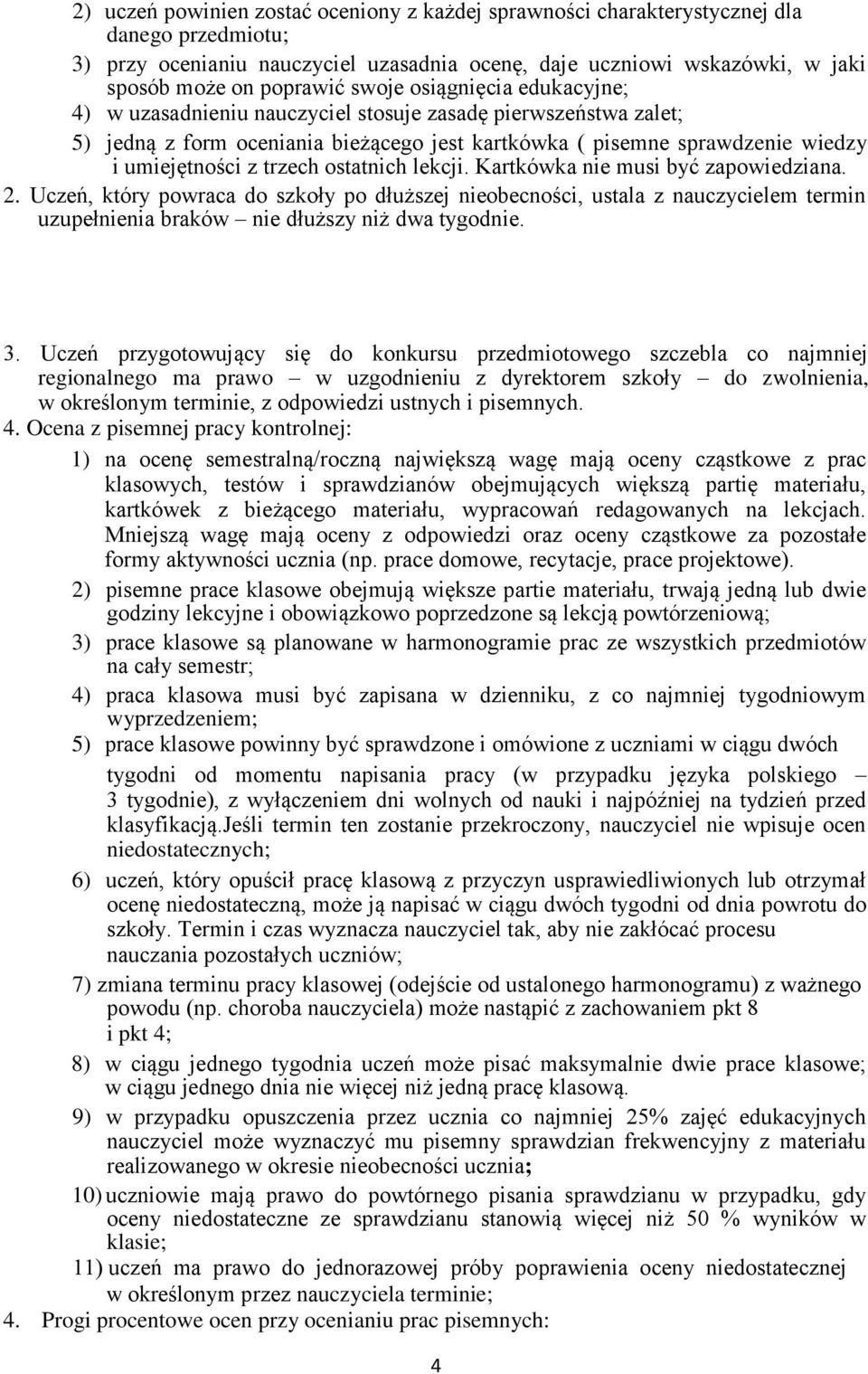 2) uczeń powinien zostać oceniony z każdej sprawności charakterystycznej dla danego przedmiotu;

3) przy ocenianiu nauczyciel uzasadnia ocenę, daje uczniowi wskazówki, w jaki sposób może on poprawić swoje osiągnięcia edukacyjne;

4) w uzasadnieniu nauczyciel stosuje zasadę pierwszeństwa zalet;

5) jedną z form oceniania bieżącego jest kartkówka ( pisemne sprawdzenie wiedzy i umiejętności z trzech ostatnich lekcji. Kartkówka nie musi być zapowiedziana.

2. Uczeń, który powraca do szkoły po dłuższej nieobecności, ustala z nauczycielem termin uzupełnienia braków – nie dłuższy niż dwa tygodnie.

3. Uczeń przygotowujący się do konkursu przedmiotowego szczebla co najmniej regionalnego ma prawo – w uzgodnieniu z dyrektorem szkoły – do zwolnienia, w określonym terminie, z odpowiedzi ustnych i pisemnych.

4. Ocena z pisemnej pracy kontrolnej:

1) na ocenę semestralną/roczną największą wagę mają oceny cząstkowe z prac klasowych, testów i sprawdzianów obejmujących większą partię materiału, kartkówek z bieżącego materiału, wypracowań redagowanych na lekcjach. Mniejszą wagę mają oceny z odpowiedzi oraz oceny cząstkowe za pozostałe formy aktywności ucznia (np. prace domowe, recytacje, prace projektowe).

2) pisemne prace klasowe obejmują większe partie materiału, trwają jedną lub dwie godziny lekcyjne i obowiązkowo poprzedzone są lekcją powtórzeniową;

3) prace klasowe są planowane w harmonogramie prac ze wszystkich przedmiotów na cały semestr;

4) praca klasowa musi być zapisana w dzienniku, z co najmniej tygodniowym wyprzedzeniem;

5) prace klasowe powinny być sprawdzone i omówione z uczniami w ciągu dwóch tygodni od momentu napisania pracy (w przypadku języka polskiego – 3 tygodnie), z wyłączeniem dni wolnych od nauki i najpóźniej na tydzień przed klasyfikacją.Jeśli termin ten zostanie przekroczony, nauczyciel nie wpisuje ocen niedostatecznych;

6) uczeń, który opuścił pracę klasową z przyczyn usprawiedliwionych lub otrzymał ocenę niedostateczną, może ją napisać w ciągu dwóch tygodni od dnia powrotu do szkoły. Termin i czas wyznacza nauczyciel tak, aby nie zakłócać procesu nauczania pozostałych uczniów;

7) zmiana terminu pracy klasowej (odejście od ustalonego harmonogramu) z ważnego powodu (np. choroba nauczyciela) może nastąpić z zachowaniem pkt 8 i pkt 4;

8) w ciągu jednego tygodnia uczeń może pisać maksymalnie dwie prace klasowe; w ciągu jednego dnia nie więcej niż jedną pracę klasową.

9) w przypadku opuszczenia przez ucznia co najmniej 25% zajęć edukacyjnych nauczyciel może wyznaczyć mu pisemny sprawdzian frekwencyjny z materiału realizowanego w okresie nieobecności ucznia;

10) uczniowie mają prawo do powtórnego pisania sprawdzianu w przypadku, gdy oceny niedostateczne ze sprawdzianu stanowią więcej niż 50 % wyników w klasie;

11) uczeń ma prawo do jednorazowej próby poprawienia oceny niedostatecznej w określonym przez nauczyciela terminie;

4. Progi procentowe ocen przy ocenianiu prac pisemnych:

4